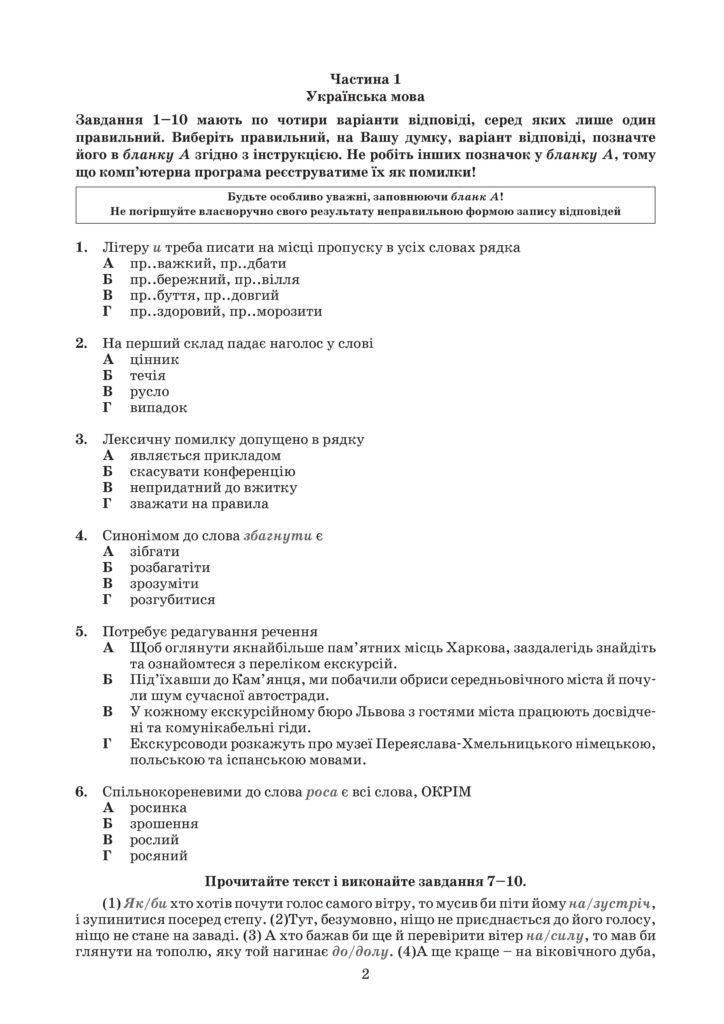 Частина 1
Українська мова

Завдання 1–10 мають по чотири варіанти відповіді, серед яких лише один правильний. Виберіть правильний, на Вашу думку, варіант відповіді, позначте його в бланку А згідно з інструкцією. Не робіть інших позначок у бланку А, тому що комп'ютерна програма реєструватиме їх як помилки!

Будьте особливо уважні, заповнюючи бланк А!
Не погіршуйте власноручно свого результату неправильною формою запису відповідей

1. Літеру и треба писати на місці пропуску в усіх словах рядка
А пр..важкий, пр..дбати
Б пр..бережний, пр..вілля
В пр..буття, пр..довгий
Г пр..здоровий, пр..морозити

2. На перший склад падає наголос у слові
А цінник
Б течія
В русло
Г випадок

3. Лексичну помилку допущено в рядку
А являється прикладом
Б скасувати конференцію
В непридатний до вжитку
Г зважати на правила

4. Синонімом до слова збагнути є
А зібгати
Б розбагатіти
В зрозуміти
Г розгубитися

5. Потребує редагування речення
А Щоб оглянути якнайбільше пам'ятних місць Харкова, заздалегідь знайдіть та ознайомтеся з переліком екскурсій.
Б Під'їхавши до Кам'янця, ми побачили обриси середньовічного міста й почули шум сучасної автостради.
В У кожному екскурсійному бюро Львова з гостями міста працюють досвідчені та комунікабельні гіди.
Г Екскурсоводи розкажуть про музеї Переяслава-Хмельницького німецькою, польською та іспанською мовами.

6. Спільнокореневими до слова роса є всі слова, ОКРІМ
А росинка
Б зрошення
В рослий
Г росяний

Прочитайте текст і виконайте завдання 7–10.

(1) Як/би хто хотів почути голос самого вітру, то мусив би піти йому на/зустріч, і зупинитися посеред степу. (2)Тут, безумовно, ніщо не приєднається до його голосу, ніщо не стане на заваді. (3) А хто бажав би ще й перевірити вітер на/силу, то мав би глянути на тополю, яку той нагинає до/долу. (4)А ще краще – на віковічного дуба,

2